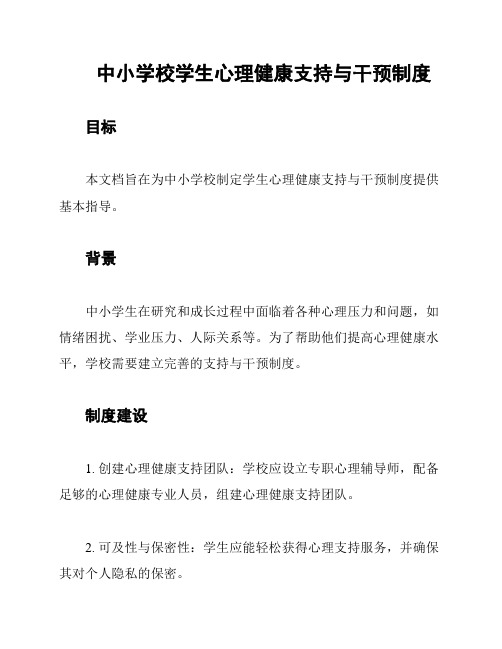 中小学校学生心理健康支持与干预制度

目标

本文档旨在为中小学校制定学生心理健康支持与干预制度提供基本指导。

背景

中小学生在研究和成长过程中面临着各种心理压力和问题，如情绪困扰、学业压力、人际关系等。为了帮助他们提高心理健康水平，学校需要建立完善的支持与干预制度。

制度建设

1. 创建心理健康支持团队：学校应设立专职心理辅导师，配备足够的心理健康专业人员，组建心理健康支持团队。

2. 可及性与保密性：学生应能轻松获得心理支持服务，并确保其对个人隐私的保密。